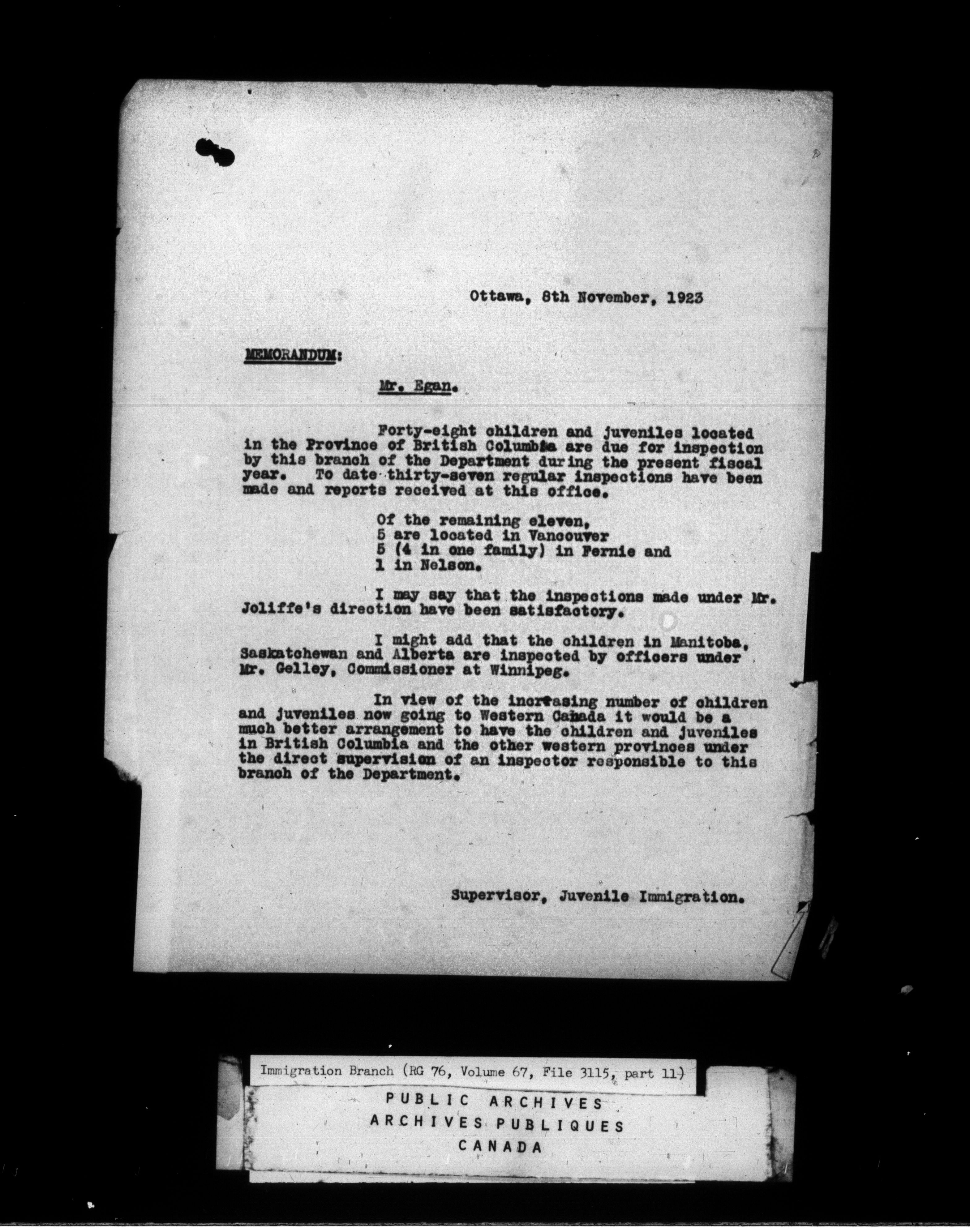 Ottawa, 8th November, 1923

MEMORANDUM:

Mr. Egan.

Forty-eight children and juveniles located in the Province of British Columbia are due for inspection by this branch of the Department during the present fiscal year. To date thirty-seven regular inspections have been made and reports received at this office.

Of the remaining eleven,
5 are located in Vancouver
5 (4 in one family) in Fernie and
1 in Nelson.

I may say that the inspections made under Mr. Joliffe's direction have been satisfactory.

I might add that the children in Manitoba, Saskatchewan and Alberta are inspected by officers under Mr. Gelley, Commissioner at Winnipeg.

In view of the increasing number of children and juveniles now going to Western Canada it would be a much better arrangement to have the children and juveniles in British Columbia and the other western provinces under the direct supervision of an inspector responsible to this branch of the Department.

Supervisor, Juvenile Immigration.

Immigration Branch (RG 76, Volume 67, File 3115, part 11)

PUBLIC ARCHIVES
ARCHIVES PUBLIQUES
CANADA